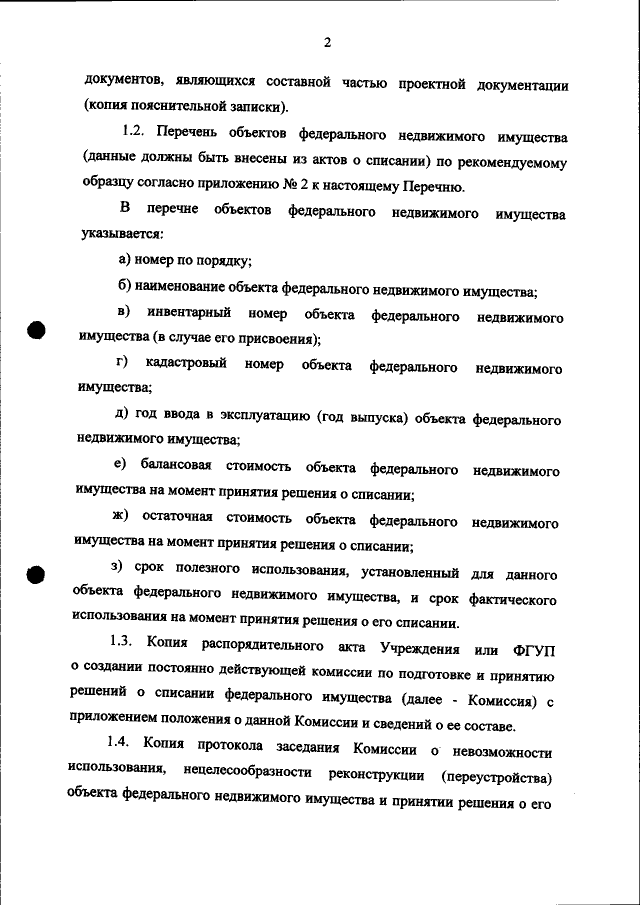 2

документов, являющихся составной частью проектной документации (копия пояснительной записки).

1.2. Перечень объектов федерального недвижимого имущества (данные должны быть внесены из актов о списании) по рекомендуемому образцу согласно приложению № 2 к настоящему Перечню.

В перечне объектов федерального недвижимого имущества указывается:

а) номер по порядку;

б) наименование объекта федерального недвижимого имущества;

в) инвентарный номер объекта федерального недвижимого имущества (в случае его присвоения);

г) кадастровый номер объекта федерального недвижимого имущества;

д) год ввода в эксплуатацию (год выпуска) объекта федерального недвижимого имущества;

е) балансовая стоимость объекта федерального недвижимого имущества на момент принятия решения о списании;

ж) остаточная стоимость объекта федерального недвижимого имущества на момент принятия решения о списании;

з) срок полезного использования, установленный для данного объекта федерального недвижимого имущества, и срок фактического использования на момент принятия решения о его списании.

1.3. Копия распорядительного акта Учреждения или ФГУП о создании постоянно действующей комиссии по подготовке и принятию решений о списании федерального имущества (далее - Комиссия) с приложением положения о данной Комиссии и сведений о ее составе.

1.4. Копия протокола заседания Комиссии о невозможности использования, нецелесообразности реконструкции (переустройства) объекта федерального недвижимого имущества и принятии решения о его